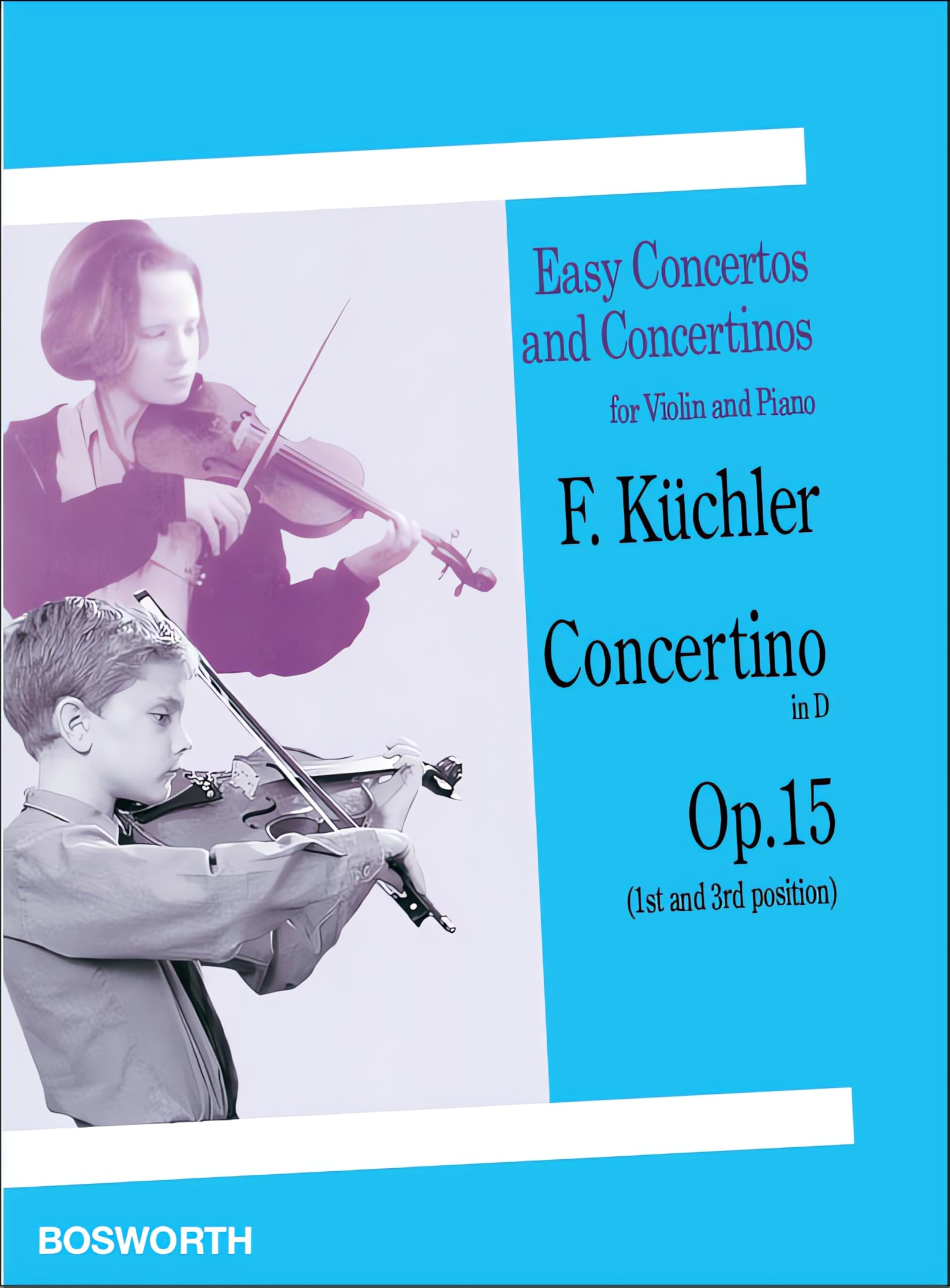 Easy Concertos and Concertinos
for Violin and Piano

F. Küchler

Concertino
in D

Op.15
(1st and 3rd position)

BOSWORTH